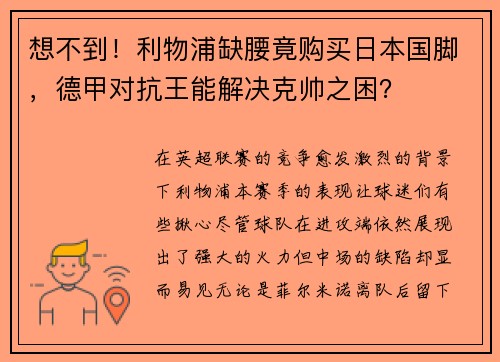 想不到！利物浦缺腰竟购买日本国脚，德甲对抗王能解决克帅之困？

在英超联赛的竞争愈发激烈的背景下利物浦本赛季的表现让球迷们有些揪心尽管球队在进攻端依然展现出了强大的火力但中场的缺陷却显而易见无论是菲尔米诺离队后留下